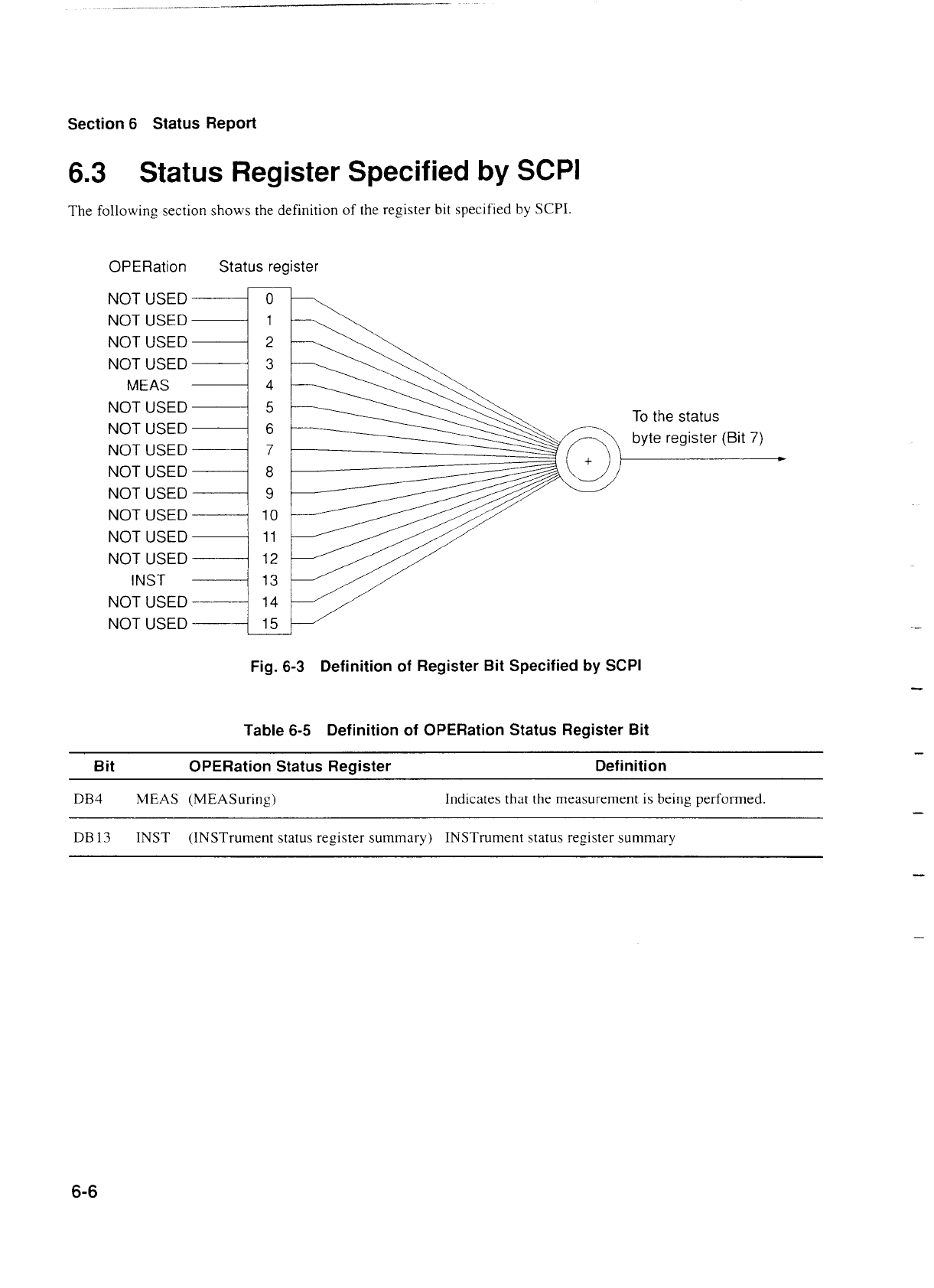 Section 6 Status Report

6.3 Status Register Specified by SCPI

The following section shows the definition of the register bit specified by SCPI.

OPERation Status register

NOT USED 0
NOT USED 1
NOT USED 2
NOT USED 3
MEAS 4
NOT USED 5
NOT USED 6
NOT USED 7
NOT USED 8
NOT USED 9
NOT USED 10
NOT USED 11
NOT USED 12
INST 13
NOT USED 14
NOT USED 15

+

To the status byte register (Bit 7)

Fig. 6-3 Definition of Register Bit Specified by SCPI

Table 6-5 Definition of OPERation Status Register Bit

| Bit | OPERation Status Register | Definition |
|---|---|---|
| DB4 | MEAS (MEASuring) | Indicates that the measurement is being performed. |
| DB13 | INST (INSTrument status register summary) | INSTrument status register summary |

6-6